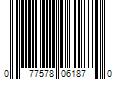 0 77578 06187 0